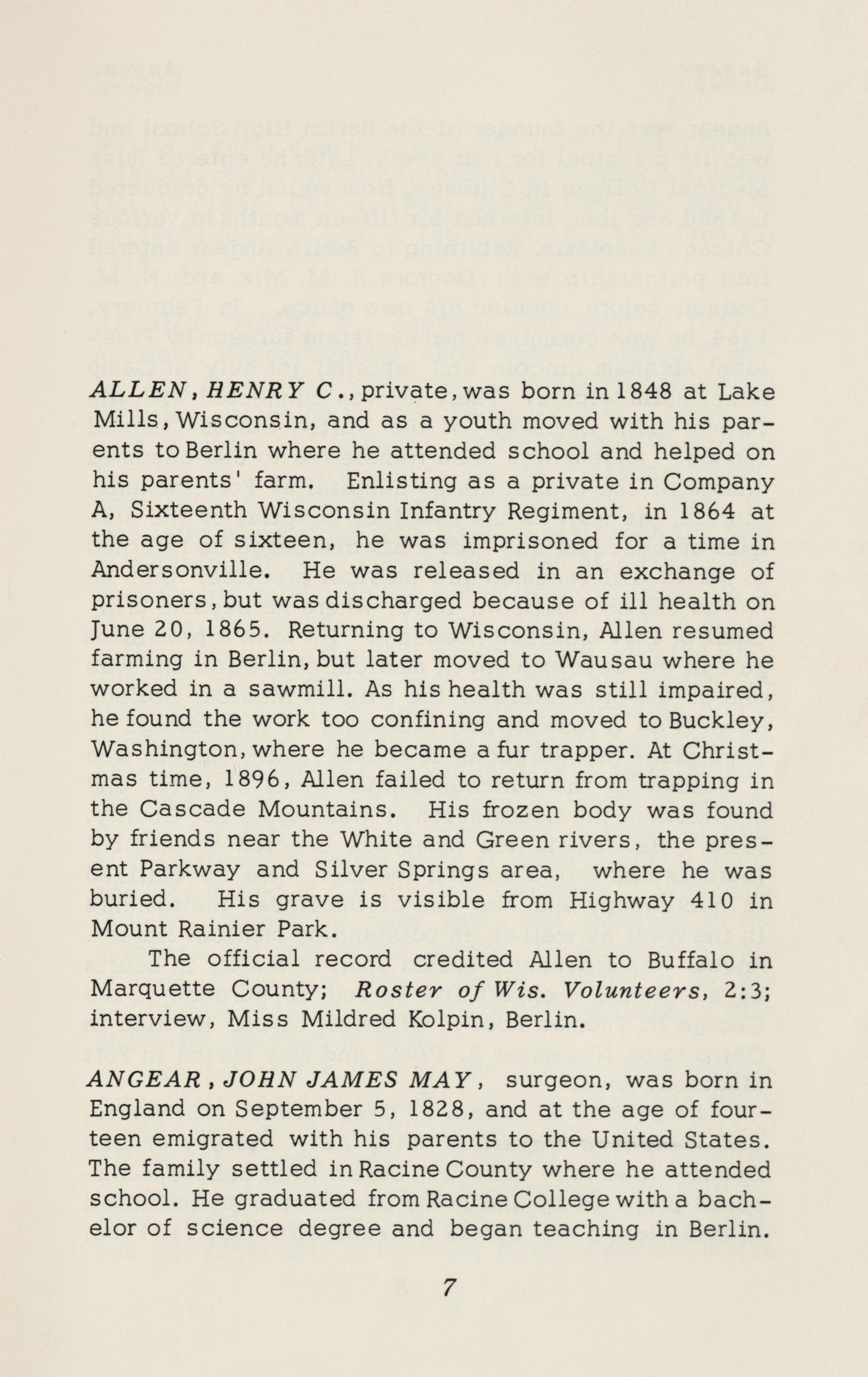 ALLEN, HENRY C., private, was born in 1848 at Lake Mills, Wisconsin, and as a youth moved with his parents to Berlin where he attended school and helped on his parents' farm. Enlisting as a private in Company A, Sixteenth Wisconsin Infantry Regiment, in 1864 at the age of sixteen, he was imprisoned for a time in Andersonville. He was released in an exchange of prisoners, but was discharged because of ill health on June 20, 1865. Returning to Wisconsin, Allen resumed farming in Berlin, but later moved to Wausau where he worked in a sawmill. As his health was still impaired, he found the work too confining and moved to Buckley, Washington, where he became a fur trapper. At Christmas time, 1896, Allen failed to return from trapping in the Cascade Mountains. His frozen body was found by friends near the White and Green rivers, the present Parkway and Silver Springs area, where he was buried. His grave is visible from Highway 410 in Mount Rainier Park.

The official record credited Allen to Buffalo in Marquette County; Roster of Wis. Volunteers, 2:3; interview, Miss Mildred Kolpin, Berlin.

ANGEAR, JOHN JAMES MAY, surgeon, was born in England on September 5, 1828, and at the age of fourteen emigrated with his parents to the United States. The family settled in Racine County where he attended school. He graduated from Racine College with a bachelor of science degree and began teaching in Berlin.

7